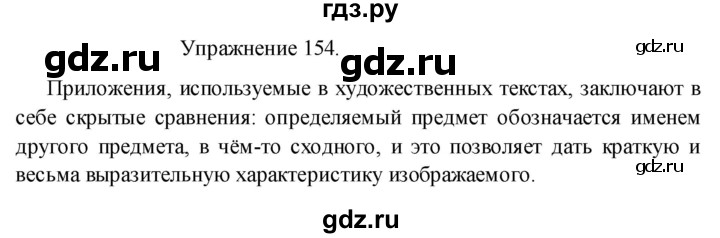 гдз.ру

gdz.ru Упражнение 154. gdz.ru gdz.ru

Приложения, используемые в художественных текстах, заключают в себе скрытые сравнения: определяемый предмет обозначается именем другого предмета, в чём-то сходного, и это позволяет дать краткую и весьма выразительную характеристику изображаемого.

gdz.ru

gdz.ru